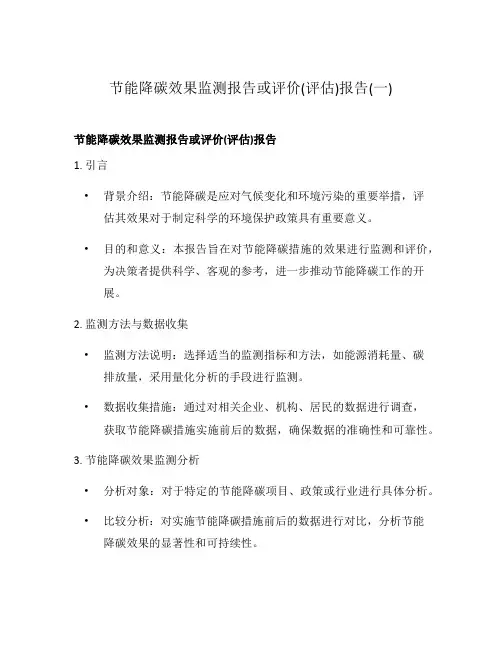 节能降碳效果监测报告或评价(评估)报告(一)

节能降碳效果监测报告或评价(评估)报告

1. 引言

• 背景介绍：节能降碳是应对气候变化和环境污染的重要举措，评估其效果对于制定科学的环境保护政策具有重要意义。

• 目的和意义：本报告旨在对节能降碳措施的效果进行监测和评价，为决策者提供科学、客观的参考，进一步推动节能降碳工作的开展。

2. 监测方法与数据收集

• 监测方法说明：选择适当的监测指标和方法，如能源消耗量、碳排放量，采用量化分析的手段进行监测。

• 数据收集措施：通过对相关企业、机构、居民的数据进行调查，获取节能降碳措施实施前后的数据，确保数据的准确性和可靠性。

3. 节能降碳效果监测分析

• 分析对象：对于特定的节能降碳项目、政策或行业进行具体分析。

• 比较分析：对实施节能降碳措施前后的数据进行对比，分析节能降碳效果的显著性和可持续性。